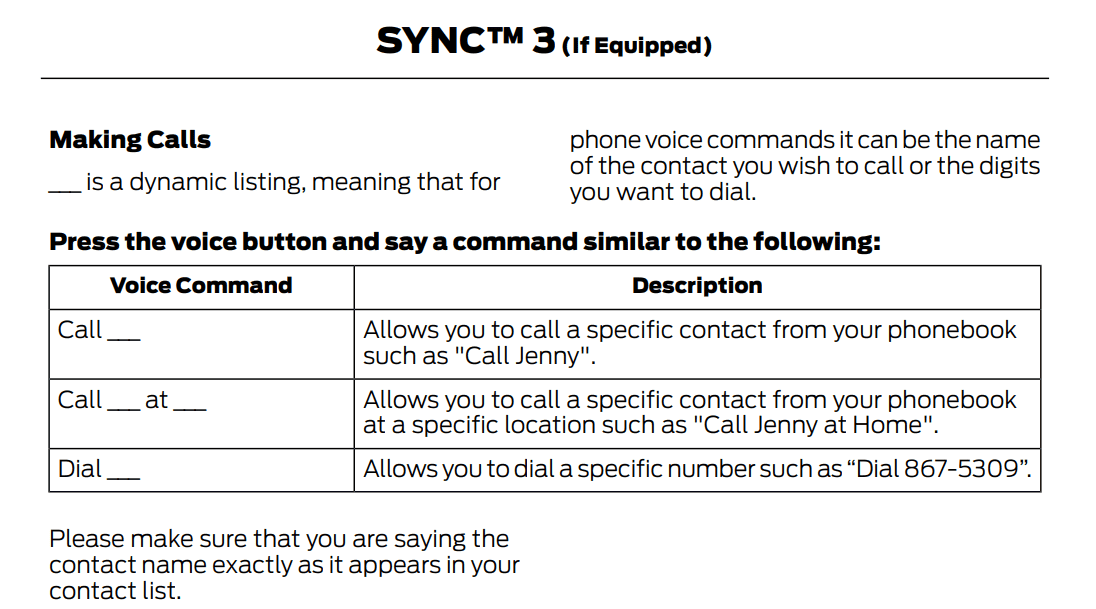 SYNC™ 3 (If Equipped)

Making Calls

___ is a dynamic listing, meaning that for phone voice commands it can be the name of the contact you wish to call or the digits you want to dial.

Press the voice button and say a command similar to the following:

| Voice Command | Description |
|---|---|
| Call ___ | Allows you to call a specific contact from your phonebook such as "Call Jenny". |
| Call ___ at ___ | Allows you to call a specific contact from your phonebook at a specific location such as "Call Jenny at Home". |
| Dial ___ | Allows you to dial a specific number such as “Dial 867-5309”. |

Please make sure that you are saying the contact name exactly as it appears in your contact list.